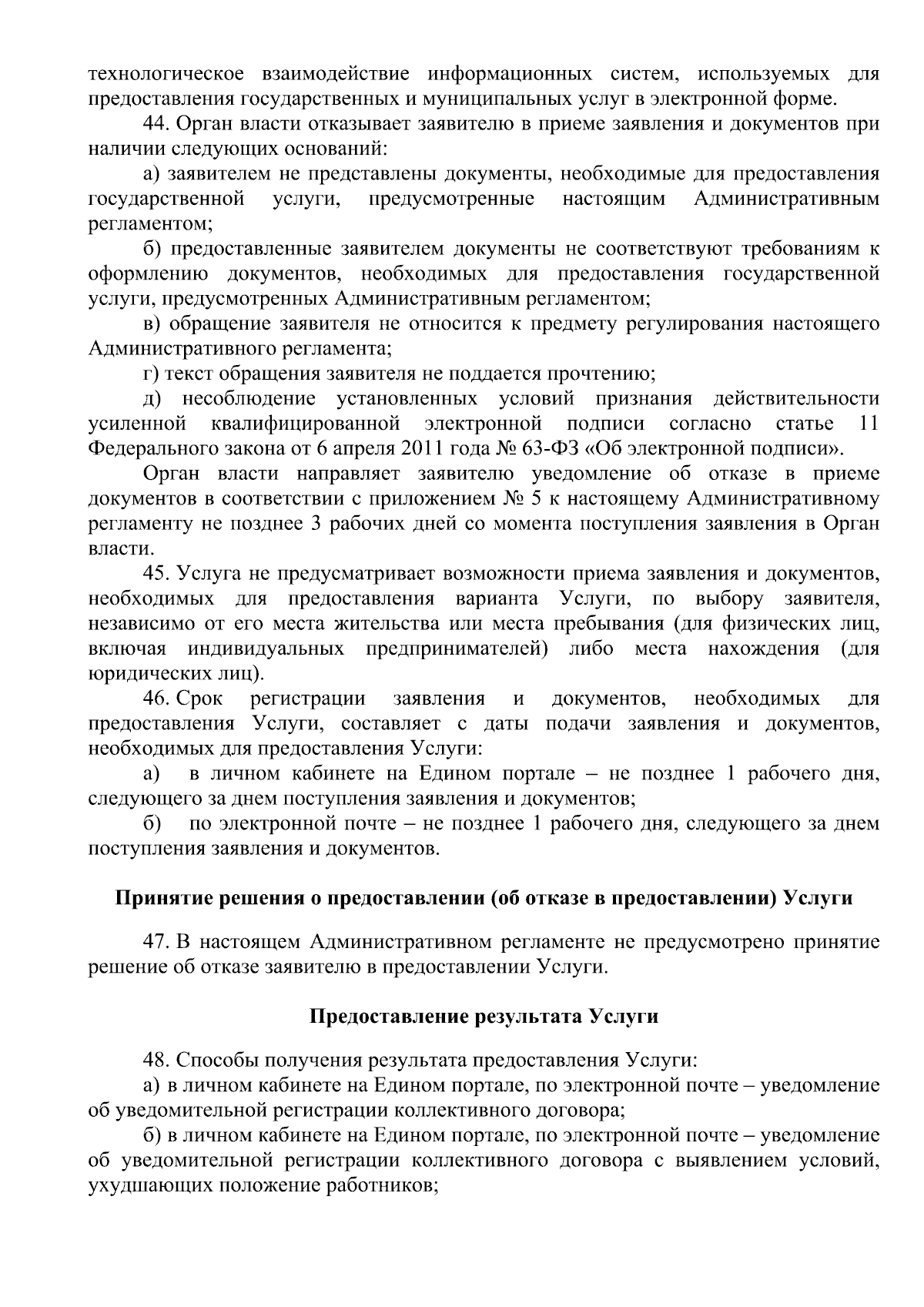 технологическое взаимодействие информационных систем, используемых для предоставления государственных и муниципальных услуг в электронной форме.

44. Орган власти отказывает заявителю в приеме заявления и документов при наличии следующих оснований:

а) заявителем не представлены документы, необходимые для предоставления государственной услуги, предусмотренные настоящим Административным регламентом;

б) предоставленные заявителем документы не соответствуют требованиям к оформлению документов, необходимых для предоставления государственной услуги, предусмотренных Административным регламентом;

в) обращение заявителя не относится к предмету регулирования настоящего Административного регламента;

г) текст обращения заявителя не поддается прочтению;

д) несоблюдение установленных условий признания действительности усиленной квалифицированной электронной подписи согласно статье 11 Федерального закона от 6 апреля 2011 года № 63-ФЗ «Об электронной подписи».

Орган власти направляет заявителю уведомление об отказе в приеме документов в соответствии с приложением № 5 к настоящему Административному регламенту не позднее 3 рабочих дней со момента поступления заявления в Орган власти.

45. Услуга не предусматривает возможности приема заявления и документов, необходимых для предоставления варианта Услуги, по выбору заявителя, независимо от его места жительства или места пребывания (для физических лиц, включая индивидуальных предпринимателей) либо места нахождения (для юридических лиц).

46. Срок регистрации заявления и документов, необходимых для предоставления Услуги, составляет с даты подачи заявления и документов, необходимых для предоставления Услуги:

а) в личном кабинете на Едином портале – не позднее 1 рабочего дня, следующего за днем поступления заявления и документов;

б) по электронной почте – не позднее 1 рабочего дня, следующего за днем поступления заявления и документов.

Принятие решения о предоставлении (об отказе в предоставлении) Услуги

47. В настоящем Административном регламенте не предусмотрено принятие решение об отказе заявителю в предоставлении Услуги.

Предоставление результата Услуги

48. Способы получения результата предоставления Услуги:

а) в личном кабинете на Едином портале, по электронной почте – уведомление об уведомительной регистрации коллективного договора;

б) в личном кабинете на Едином портале, по электронной почте – уведомление об уведомительной регистрации коллективного договора с выявлением условий, ухудшающих положение работников;